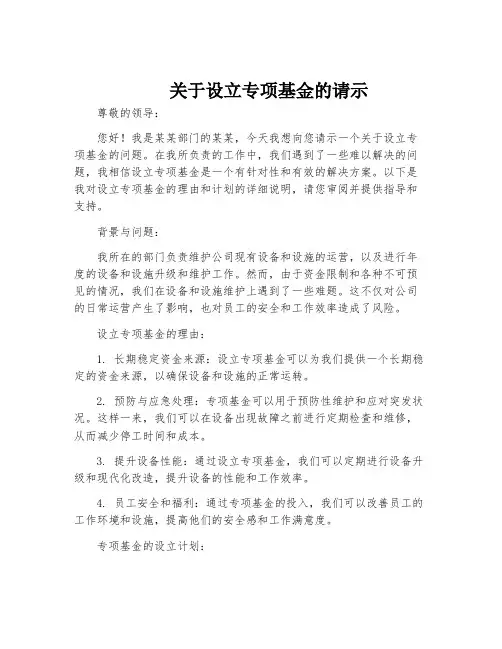 关于设立专项基金的请示

尊敬的领导：

您好！我是某某部门的某某，今天我想向您请示一个关于设立专项基金的问题。在我所负责的工作中，我们遇到了一些难以解决的问题，我相信设立专项基金是一个有针对性和有效的解决方案。以下是我对设立专项基金的理由和计划的详细说明，请您审阅并提供指导和支持。

背景与问题：

我所在的部门负责维护公司现有设备和设施的运营，以及进行年度的设备和设施升级和维护工作。然而，由于资金限制和各种不可预见的情况，我们在设备和设施维护上遇到了一些难题。这不仅对公司的日常运营产生了影响，也对员工的安全和工作效率造成了风险。

设立专项基金的理由：

1. 长期稳定资金来源：设立专项基金可以为我们提供一个长期稳定的资金来源，以确保设备和设施的正常运转。

2. 预防与应急处理：专项基金可以用于预防性维护和应对突发状况。这样一来，我们可以在设备出现故障之前进行定期检查和维修，从而减少停工时间和成本。

3. 提升设备性能：通过设立专项基金，我们可以定期进行设备升级和现代化改造，提升设备的性能和工作效率。

4. 员工安全和福利：通过专项基金的投入，我们可以改善员工的工作环境和设施，提高他们的安全感和工作满意度。

专项基金的设立计划：